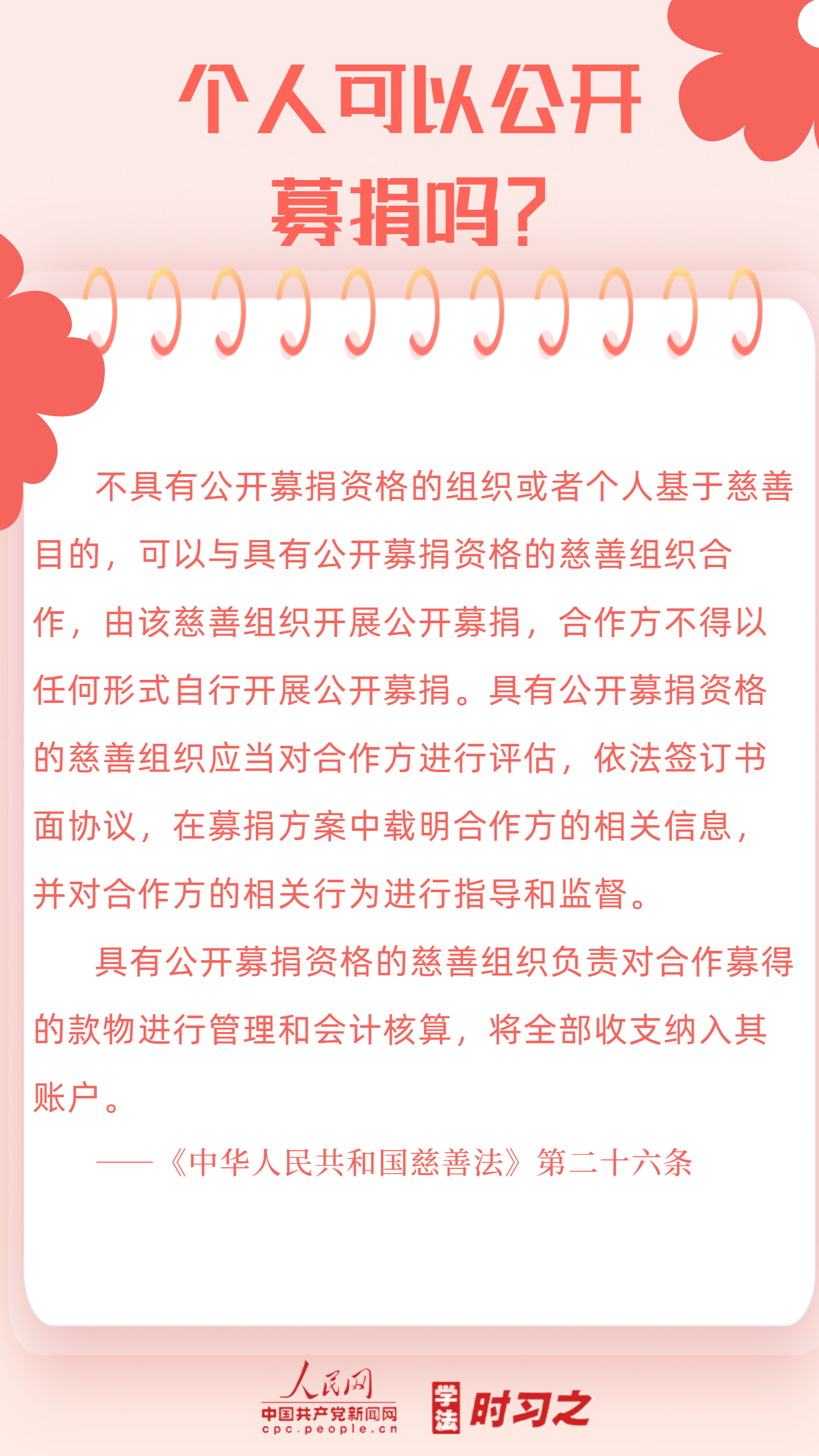 个人可以公开募捐吗？

不具有公开募捐资格的组织或者个人基于慈善目的，可以与具有公开募捐资格的慈善组织合作，由该慈善组织开展公开募捐，合作方不得以任何形式自行开展公开募捐。具有公开募捐资格的慈善组织应当对合作方进行评估，依法签订书面协议，在募捐方案中载明合作方的相关信息，并对合作方的相关行为进行指导和监督。

具有公开募捐资格的慈善组织负责对合作募得的款物进行管理和会计核算，将全部收支纳入其账户。

——《中华人民共和国慈善法》第二十六条

人民网
中国共产党新闻网
cpc.people.cn
学法
时习之